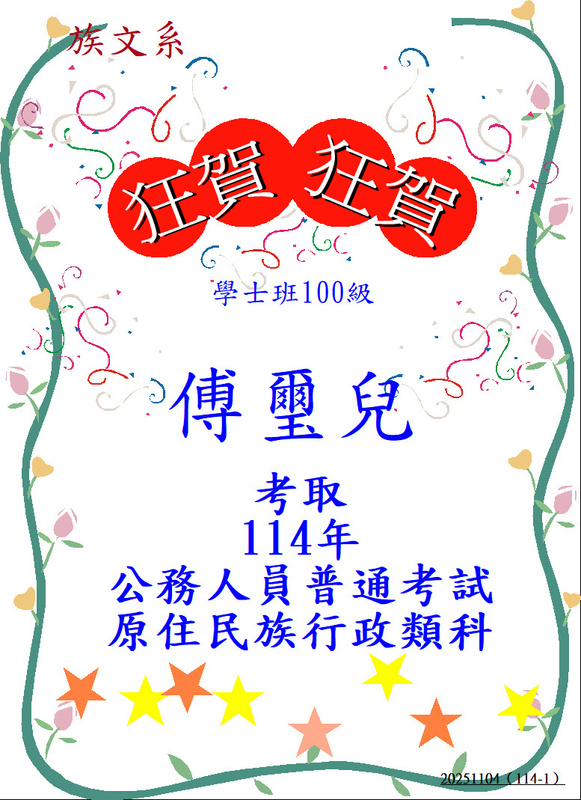 族文系

狂賀 狂賀

學士班100級

傅璽兒

考取
114年
公務人員普通考試
原住民族行政類科

20251104（114-1）